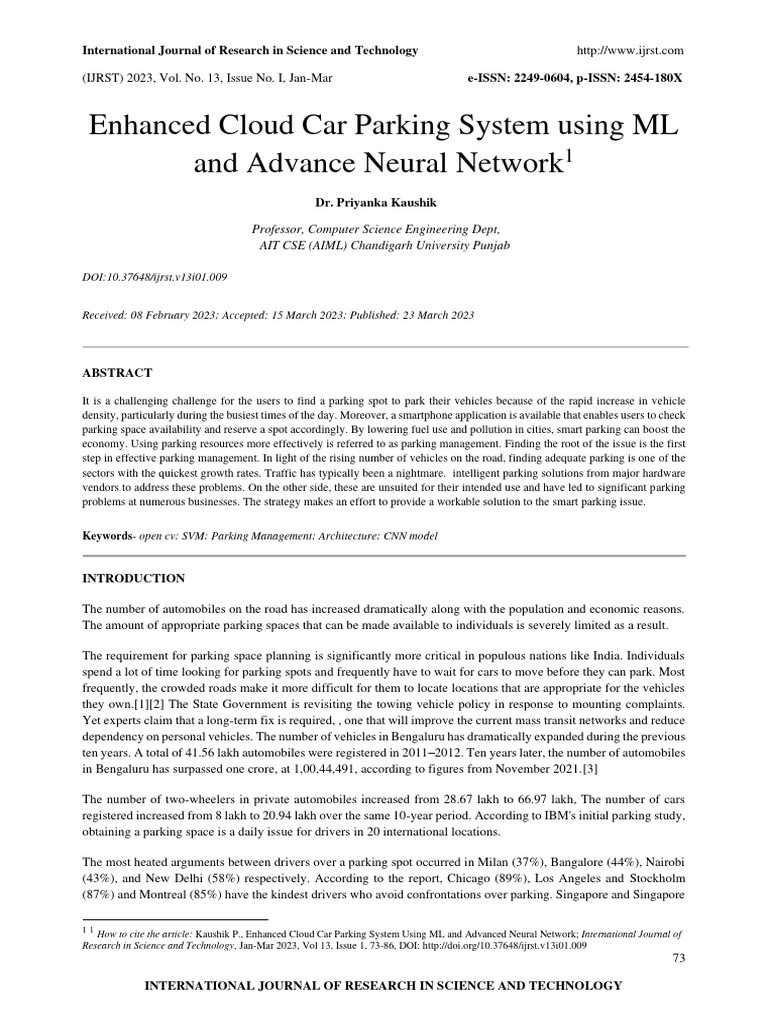 International Journal of Research in Science and Technology http://www.ijrst.com

(IJRST) 2023, Vol. No. 13, Issue No. I, Jan-Mar e-ISSN: 2249-0604, p-ISSN: 2454-180X

Enhanced Cloud Car Parking System using ML and Advance Neural Network$^{1}$

Dr. Priyanka Kaushik

Professor, Computer Science Engineering Dept,
AIT CSE (AIML) Chandigarh University Punjab

DOI:10.37648/ijrst.v13i01.009

Received: 08 February 2023; Accepted: 15 March 2023; Published: 23 March 2023

ABSTRACT

It is a challenging challenge for the users to find a parking spot to park their vehicles because of the rapid increase in vehicle density, particularly during the busiest times of the day. Moreover, a smartphone application is available that enables users to check parking space availability and reserve a spot accordingly. By lowering fuel use and pollution in cities, smart parking can boost the economy. Using parking resources more effectively is referred to as parking management. Finding the root of the issue is the first step in effective parking management. In light of the rising number of vehicles on the road, finding adequate parking is one of the sectors with the quickest growth rates. Traffic has typically been a nightmare. intelligent parking solutions from major hardware vendors to address these problems. On the other side, these are unsuited for their intended use and have led to significant parking problems at numerous businesses. The strategy makes an effort to provide a workable solution to the smart parking issue.

Keywords- open cv: SVM: Parking Management: Architecture: CNN model

INTRODUCTION

The number of automobiles on the road has increased dramatically along with the population and economic reasons. The amount of appropriate parking spaces that can be made available to individuals is severely limited as a result.

The requirement for parking space planning is significantly more critical in populous nations like India. Individuals spend a lot of time looking for parking spots and frequently have to wait for cars to move before they can park. Most frequently, the crowded roads make it more difficult for them to locate locations that are appropriate for the vehicles they own.[1][2] The State Government is revisiting the towing vehicle policy in response to mounting complaints. Yet experts claim that a long-term fix is required, , one that will improve the current mass transit networks and reduce dependency on personal vehicles. The number of vehicles in Bengaluru has dramatically expanded during the previous ten years. A total of 41.56 lakh automobiles were registered in 2011–2012. Ten years later, the number of automobiles in Bengaluru has surpassed one crore, at 1,00,44,491, according to figures from November 2021.[3]

The number of two-wheelers in private automobiles increased from 28.67 lakh to 66.97 lakh, The number of cars registered increased from 8 lakh to 20.94 lakh over the same 10-year period. According to IBM's initial parking study, obtaining a parking space is a daily issue for drivers in 20 international locations.

The most heated arguments between drivers over a parking spot occurred in Milan (37%), Bangalore (44%), Nairobi (43%), and New Delhi (58%) respectively. According to the report, Chicago (89%), Los Angeles and Stockholm (87%) and Montreal (85%) have the kindest drivers who avoid confrontations over parking. Singapore and Singapore

$^{1}$ $^{1}$ How to cite the article: Kaushik P., Enhanced Cloud Car Parking System Using ML and Advanced Neural Network; International Journal of Research in Science and Technology, Jan-Mar 2023, Vol 13, Issue 1, 73-86, DOI: http://doi.org/10.37648/ijrst.v13i01.009

73

INTERNATIONAL JOURNAL OF RESEARCH IN SCIENCE AND TECHNOLOGY